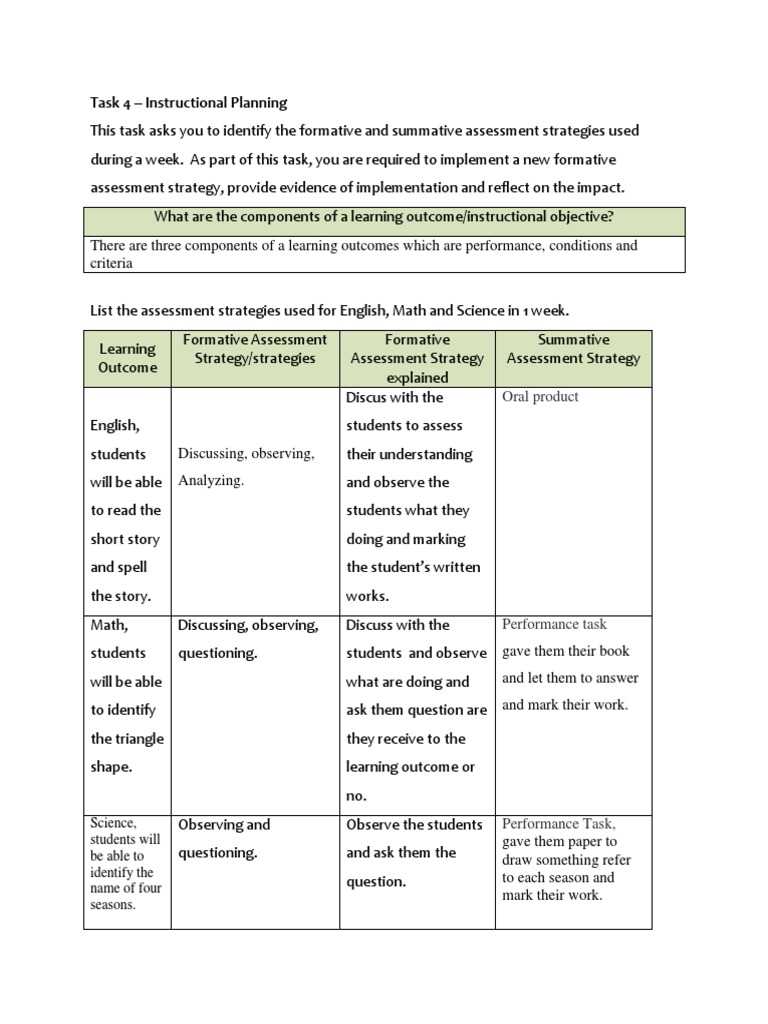 Task 4 – Instructional Planning

This task asks you to identify the formative and summative assessment strategies used during a week. As part of this task, you are required to implement a new formative assessment strategy, provide evidence of implementation and reflect on the impact.

| What are the components of a learning outcome/instructional objective? |
|---|
| There are three components of a learning outcomes which are performance, conditions and criteria |

List the assessment strategies used for English, Math and Science in 1 week.

| Learning Outcome | Formative Assessment Strategy/strategies | Formative Assessment Strategy explained | Summative Assessment Strategy |
|---|---|---|---|
| English, students will be able to read the short story and spell the story. | Discussing, observing, Analyzing. | Discus with the students to assess their understanding and observe the students what they doing and marking the student's written works. | Oral product |
| Math, students will be able to identify the triangle shape. | Discussing, observing, questioning. | Discuss with the students and observe what are doing and ask them question are they receive to the learning outcome or no. | Performance task gave them their book and let them to answer and mark their work. |
| Science, students will be able to identify the name of four seasons. | Observing and questioning. | Observe the students and ask them the question. | Performance Task, gave them paper to draw something refer to each season and mark their work. |